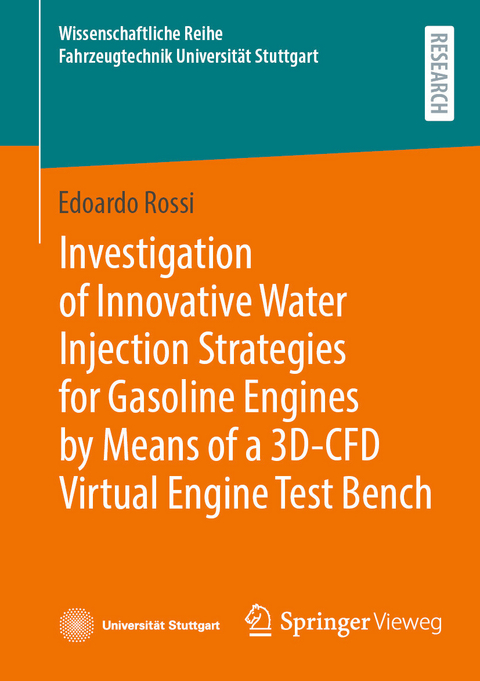 Wissenschaftliche Reihe
Fahrzeugtechnik Universität Stuttgart

RESEARCH

Edoardo Rossi

Investigation of Innovative Water Injection Strategies for Gasoline Engines by Means of a 3D-CFD Virtual Engine Test Bench

Universität Stuttgart

Springer Vieweg